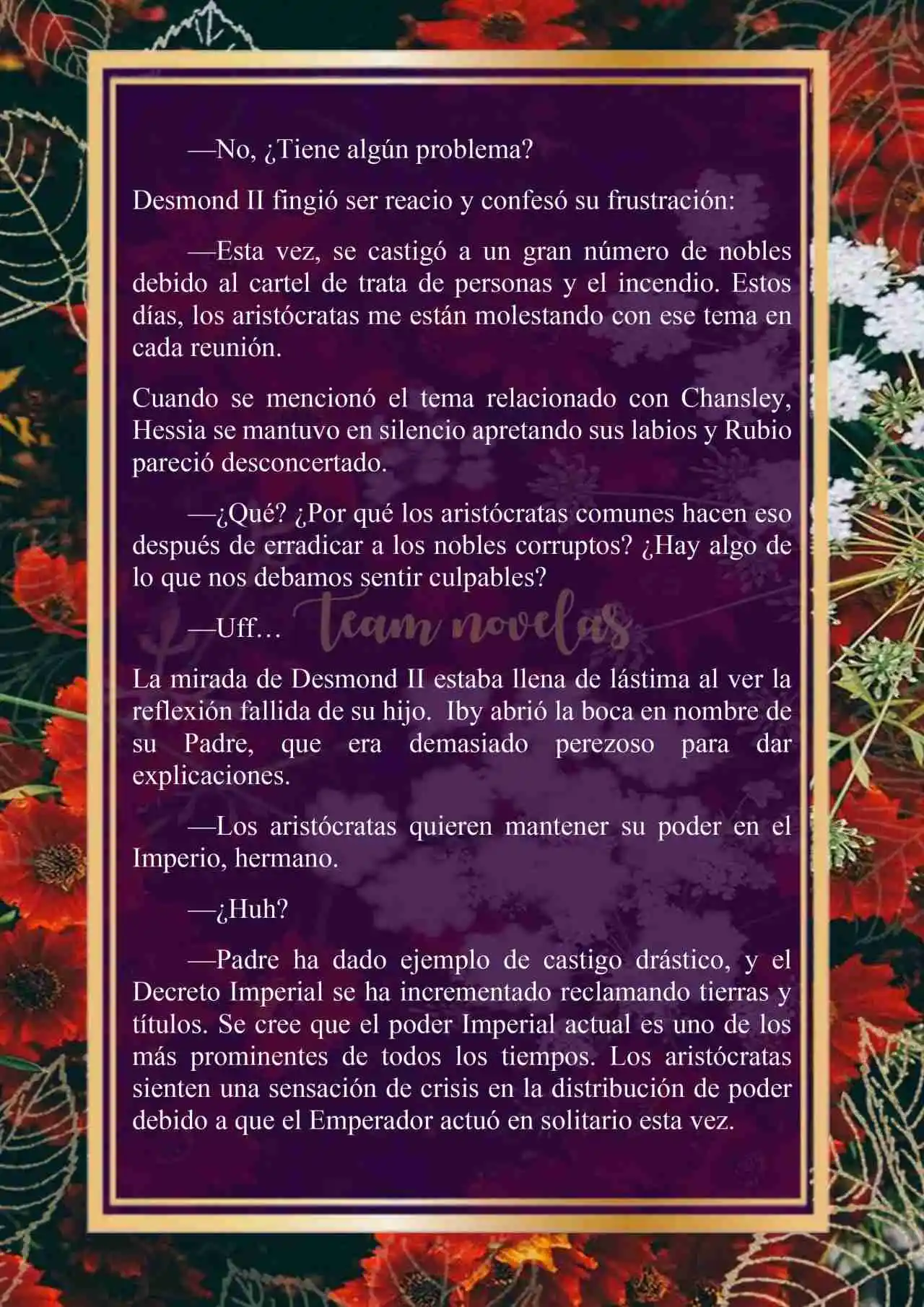 —No, ¿Tiene algún problema?

Desmond II fingió ser reacio y confesó su frustración:

—Esta vez, se castigó a un gran número de nobles debido al cartel de trata de personas y el incendio. Estos días, los aristócratas me están molestando con ese tema en cada reunión.

Cuando se mencionó el tema relacionado con Chansley, Hessia se mantuvo en silencio apretando sus labios y Rubio pareció desconcertado.

—¿Qué? ¿Por qué los aristócratas comunes hacen eso después de erradicar a los nobles corruptos? ¿Hay algo de lo que nos debamos sentir culpables?

—Uff…

Team novelas

La mirada de Desmond II estaba llena de lástima al ver la reflexión fallida de su hijo. Iby abrió la boca en nombre de su Padre, que era demasiado perezoso para dar explicaciones.

—Los aristócratas quieren mantener su poder en el Imperio, hermano.

—¿Huh?

—Padre ha dado ejemplo de castigo drástico, y el Decreto Imperial se ha incrementado reclamando tierras y títulos. Se cree que el poder Imperial actual es uno de los más prominentes de todos los tiempos. Los aristócratas sienten una sensación de crisis en la distribución de poder debido a que el Emperador actuó en solitario esta vez.